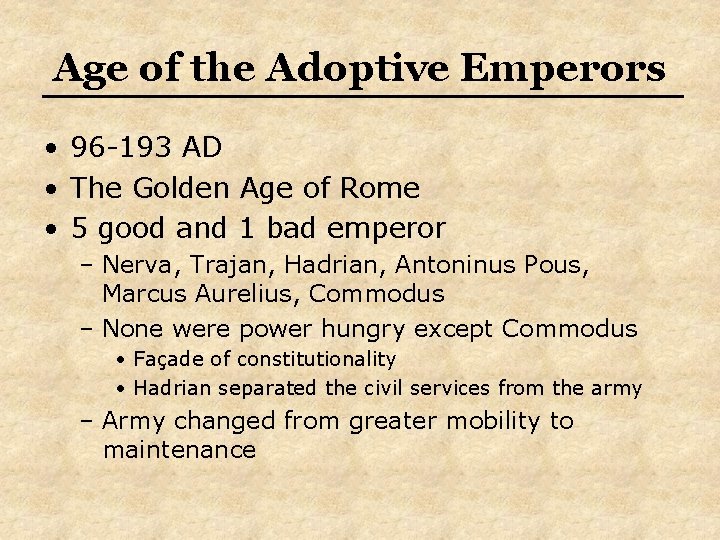 Age of the Adoptive Emperors

• 96-193 AD
• The Golden Age of Rome
• 5 good and 1 bad emperor
  – Nerva, Trajan, Hadrian, Antoninus Pous, Marcus Aurelius, Commodus
  – None were power hungry except Commodus
    • Façade of constitutionality
    • Hadrian separated the civil services from the army
  – Army changed from greater mobility to maintenance